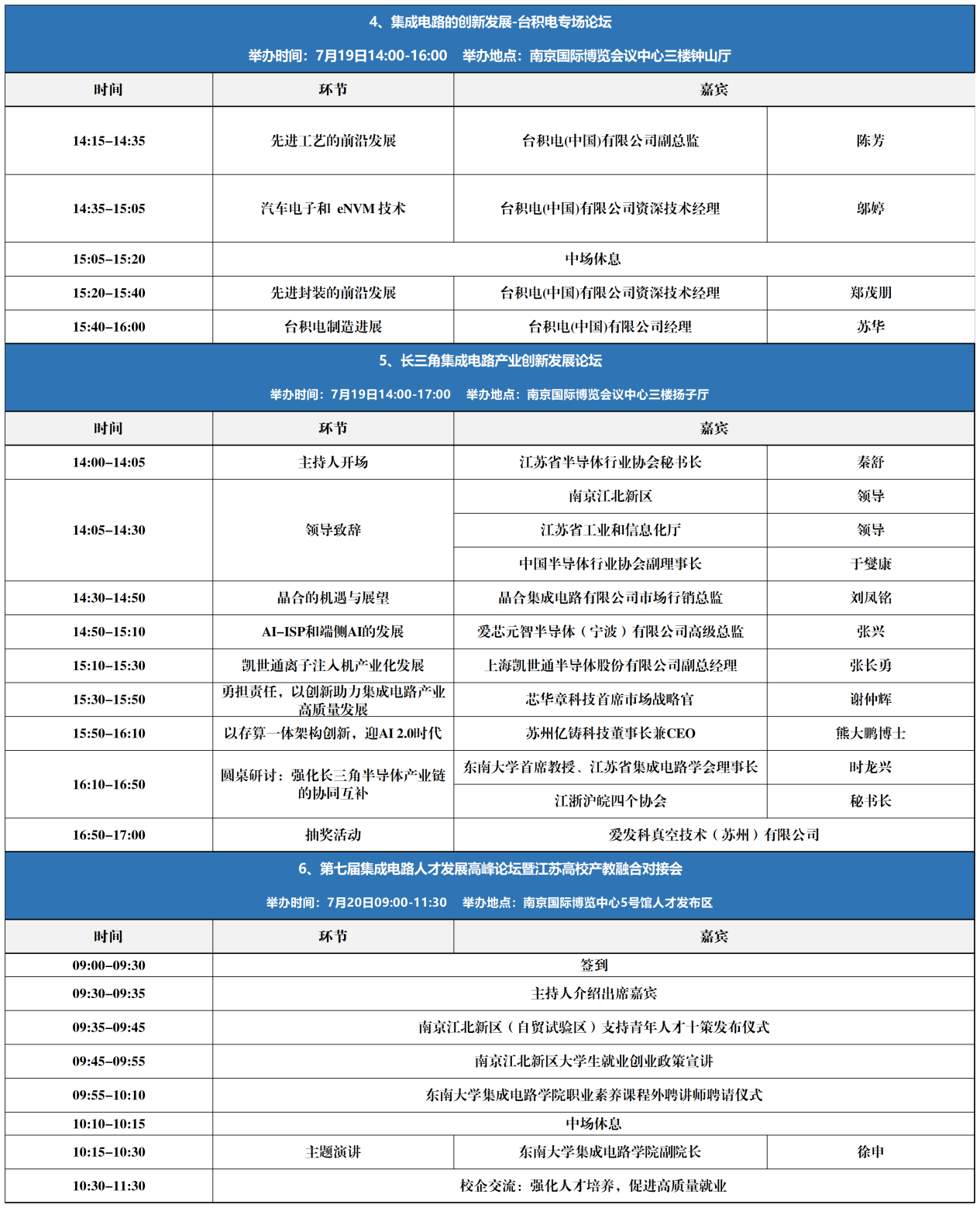 4、集成电路的创新发展-台积电专场论坛

举办时间：7月19日14:00-16:00　举办地点：南京国际博览会议中心三楼钟山厅

| 时间 | 环节 | 嘉宾 | |
|---|---|---|---|
| 14:15–14:35 | 先进工艺的前沿发展 | 台积电(中国)有限公司副总监 | 陈芳 |
| 14:35–15:05 | 汽车电子和 eNVM 技术 | 台积电(中国)有限公司资深技术经理 | 邬婷 |
| 15:05–15:20 | 中场休息 | | |
| 15:20–15:40 | 先进封装的前沿发展 | 台积电(中国)有限公司资深技术经理 | 郑茂朋 |
| 15:40–16:00 | 台积电制造进展 | 台积电(中国)有限公司经理 | 苏华 |

5、长三角集成电路产业创新发展论坛

举办时间：7月19日14:00-17:00　举办地点：南京国际博览会议中心三楼扬子厅

| 时间 | 环节 | 嘉宾 | |
|---|---|---|---|
| 14:00–14:05 | 主持人开场 | 江苏省半导体行业协会秘书长 | 秦舒 |
| 14:05–14:30 | 领导致辞 | 南京江北新区 | 领导 |
| | | 江苏省工业和信息化厅 | 领导 |
| | | 中国半导体行业协会副理事长 | 于燮康 |
| 14:30–14:50 | 晶合的机遇与展望 | 晶合集成电路有限公司市场行销总监 | 刘凤铭 |
| 14:50–15:10 | AI–ISP和端侧AI的发展 | 爱芯元智半导体（宁波）有限公司高级总监 | 张兴 |
| 15:10–15:30 | 凯世通离子注入机产业化发展 | 上海凯世通半导体股份有限公司副总经理 | 张长勇 |
| 15:30–15:50 | 勇担责任，以创新助力集成电路产业高质量发展 | 芯华章科技首席市场战略官 | 谢仲辉 |
| 15:50–16:10 | 以存算一体架构创新，迎AI 2.0时代 | 苏州亿铸科技董事长兼CEO | 熊大鹏博士 |
| 16:10–16:50 | 圆桌研讨：强化长三角半导体产业链的协同互补 | 东南大学首席教授、江苏省集成电路学会理事长 | 时龙兴 |
| | | 江浙沪皖四个协会 | 秘书长 |
| 16:50–17:00 | 抽奖活动 | 爱发科真空技术（苏州）有限公司 | |

6、第七届集成电路人才发展高峰论坛暨江苏高校产教融合对接会

举办时间：7月20日09:00-11:30　举办地点：南京国际博览中心5号馆人才发布区

| 时间 | 环节 | 嘉宾 | |
|---|---|---|---|
| 09:00–09:30 | 签到 | | |
| 09:30–09:35 | 主持人介绍出席嘉宾 | | |
| 09:35–09:45 | 南京江北新区（自贸试验区）支持青年人才十策发布仪式 | | |
| 09:45–09:55 | 南京江北新区大学生就业创业政策宣讲 | | |
| 09:55–10:10 | 东南大学集成电路学院职业素养课程外聘讲师聘请仪式 | | |
| 10:10–10:15 | 中场休息 | | |
| 10:15–10:30 | 主题演讲 | 东南大学集成电路学院副院长 | 徐申 |
| 10:30–11:30 | 校企交流：强化人才培养，促进高质量就业 | | |